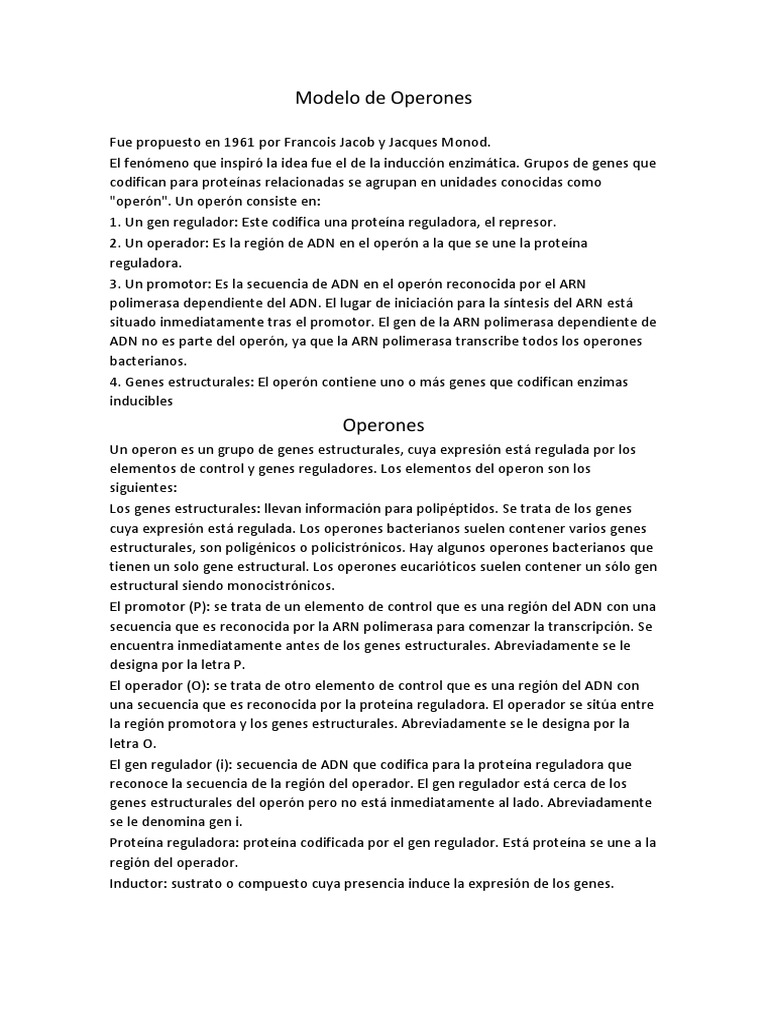 Modelo de Operones

Fue propuesto en 1961 por Francois Jacob y Jacques Monod.
El fenómeno que inspiró la idea fue el de la inducción enzimática. Grupos de genes que codifican para proteínas relacionadas se agrupan en unidades conocidas como "operón". Un operón consiste en:
1. Un gen regulador: Este codifica una proteína reguladora, el represor.
2. Un operador: Es la región de ADN en el operón a la que se une la proteína reguladora.
3. Un promotor: Es la secuencia de ADN en el operón reconocida por el ARN polimerasa dependiente del ADN. El lugar de iniciación para la síntesis del ARN está situado inmediatamente tras el promotor. El gen de la ARN polimerasa dependiente de ADN no es parte del operón, ya que la ARN polimerasa transcribe todos los operones bacterianos.
4. Genes estructurales: El operón contiene uno o más genes que codifican enzimas inducibles

Operones

Un operon es un grupo de genes estructurales, cuya expresión está regulada por los elementos de control y genes reguladores. Los elementos del operon son los siguientes:
Los genes estructurales: llevan información para polipéptidos. Se trata de los genes cuya expresión está regulada. Los operones bacterianos suelen contener varios genes estructurales, son poligénicos o policistrónicos. Hay algunos operones bacterianos que tienen un solo gene estructural. Los operones eucarióticos suelen contener un sólo gen estructural siendo monocistrónicos.
El promotor (P): se trata de un elemento de control que es una región del ADN con una secuencia que es reconocida por la ARN polimerasa para comenzar la transcripción. Se encuentra inmediatamente antes de los genes estructurales. Abreviadamente se le designa por la letra P.
El operador (O): se trata de otro elemento de control que es una región del ADN con una secuencia que es reconocida por la proteína reguladora. El operador se sitúa entre la región promotora y los genes estructurales. Abreviadamente se le designa por la letra O.
El gen regulador (i): secuencia de ADN que codifica para la proteína reguladora que reconoce la secuencia de la región del operador. El gen regulador está cerca de los genes estructurales del operón pero no está inmediatamente al lado. Abreviadamente se le denomina gen i.
Proteína reguladora: proteína codificada por el gen regulador. Está proteína se une a la región del operador.
Inductor: sustrato o compuesto cuya presencia induce la expresión de los genes.